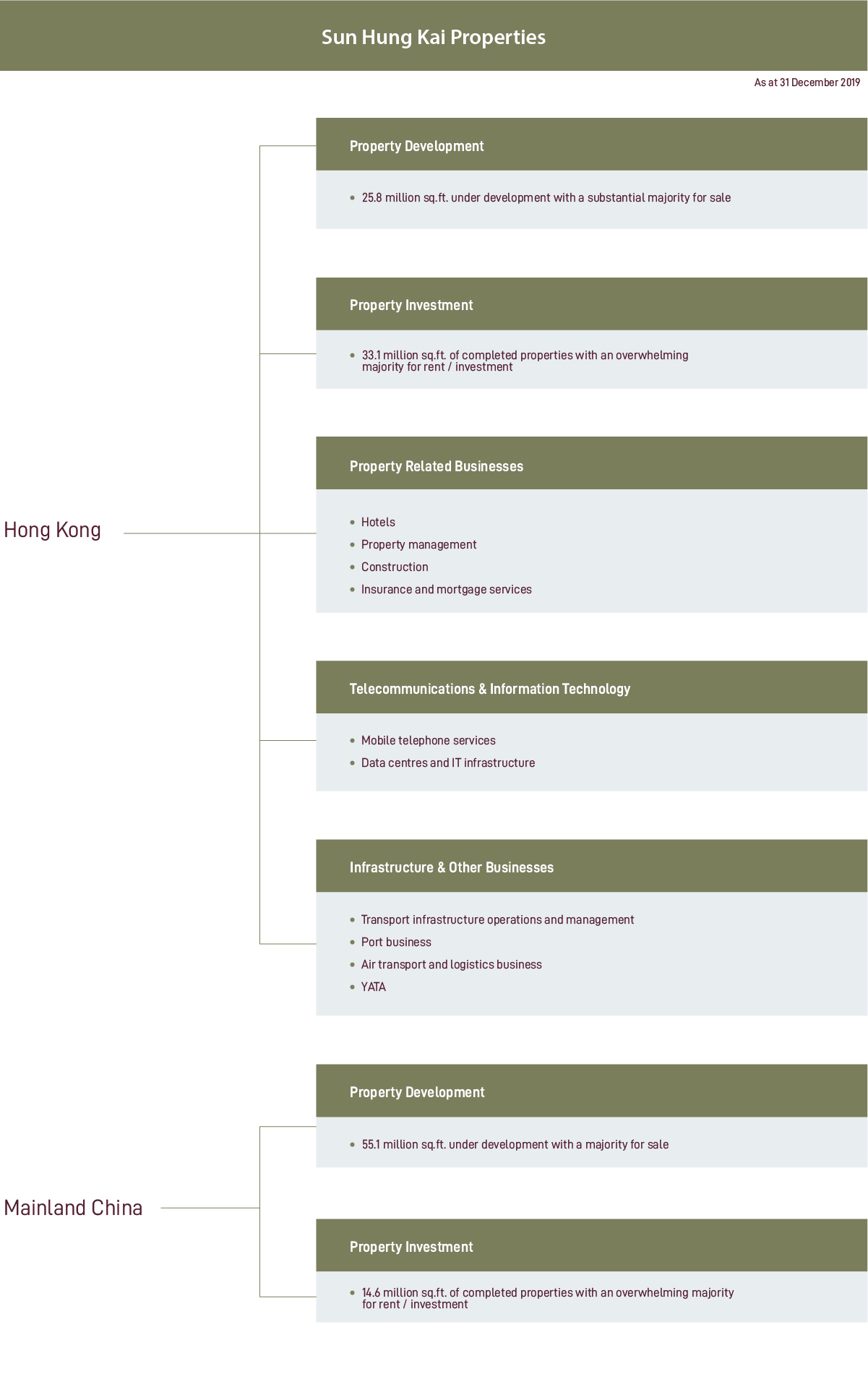 Sun Hung Kai Properties

As at 31 December 2019

Hong Kong

Property Development

• 25.8 million sq.ft. under development with a substantial majority for sale

Property Investment

• 33.1 million sq.ft. of completed properties with an overwhelming majority for rent / investment

Property Related Businesses

• Hotels
• Property management
• Construction
• Insurance and mortgage services

Telecommunications & Information Technology

• Mobile telephone services
• Data centres and IT infrastructure

Infrastructure & Other Businesses

• Transport infrastructure operations and management
• Port business
• Air transport and logistics business
• YATA

Mainland China

Property Development

• 55.1 million sq.ft. under development with a majority for sale

Property Investment

• 14.6 million sq.ft. of completed properties with an overwhelming majority for rent / investment